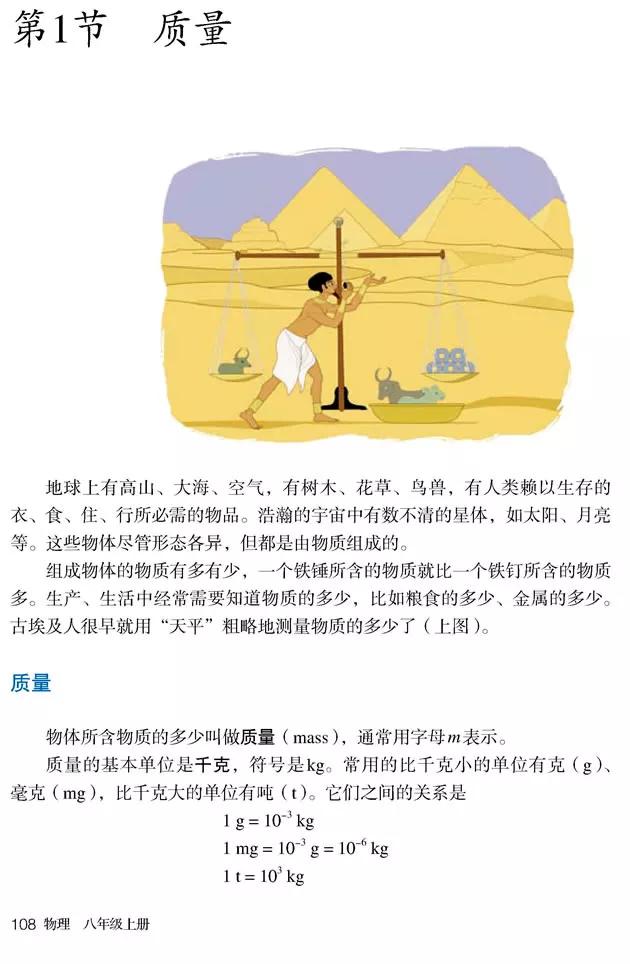 第1节　质量

地球上有高山、大海、空气，有树木、花草、鸟兽，有人类赖以生存的衣、食、住、行所必需的物品。浩瀚的宇宙中有数不清的星体，如太阳、月亮等。这些物体尽管形态各异，但都是由物质组成的。

组成物体的物质有多有少，一个铁锤所含的物质就比一个铁钉所含的物质多。生产、生活中经常需要知道物质的多少，比如粮食的多少、金属的多少。古埃及人很早就用“天平”粗略地测量物质的多少了（上图）。

质量

物体所含物质的多少叫做质量（mass），通常用字母$m$表示。

质量的基本单位是千克，符号是kg。常用的比千克小的单位有克（g）、毫克（mg），比千克大的单位有吨（t）。它们之间的关系是

$1\ g = 10^{-3}\ kg$

$1\ mg = 10^{-3}\ g = 10^{-6}\ kg$

$1\ t = 10^{3}\ kg$

108 物理　八年级上册